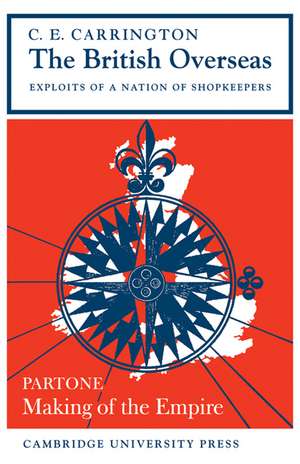 C. E. CARRINGTON
The British Overseas
EXPLOITS OF A NATION OF SHOPKEEPERS

PARTONE
Making of the Empire

CAMBRIDGE UNIVERSITY PRESS